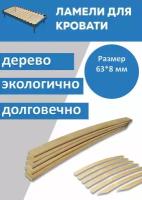 ЛАМЕЛИ ДЛЯ КРОВАТИ

дерево

экологично

долговечно

Размер 63*8 мм